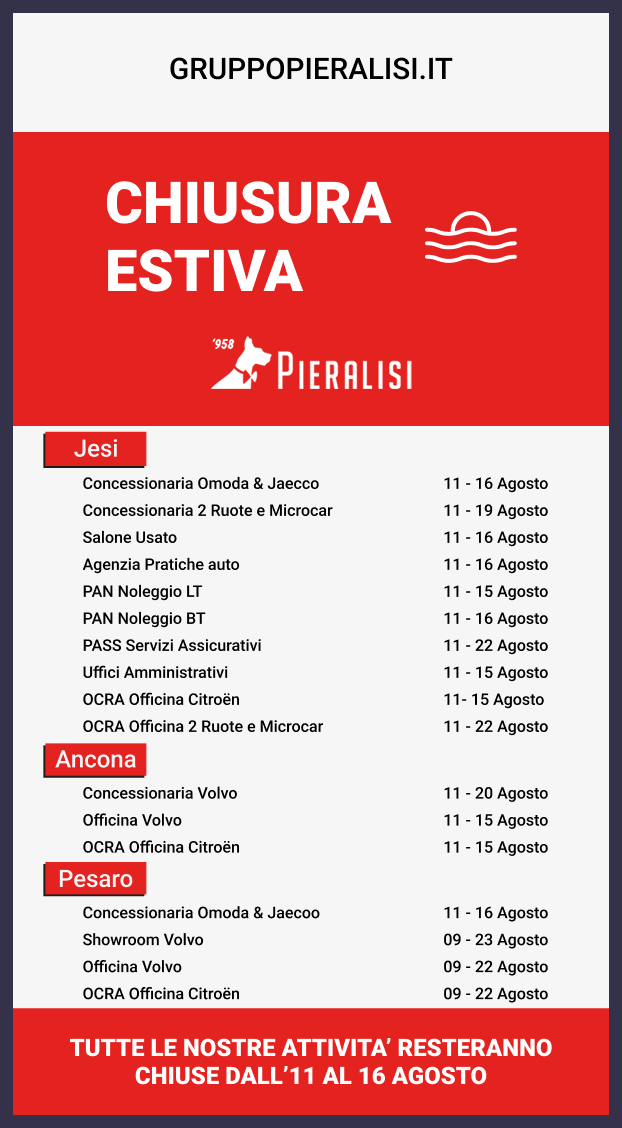 GRUPPOPIERALISI.IT

CHIUSURA ESTIVA

'958 PIERALISI

Jesi

| | |
|---|---|
| Concessionaria Omoda & Jaecco | 11 - 16 Agosto |
| Concessionaria 2 Ruote e Microcar | 11 - 19 Agosto |
| Salone Usato | 11 - 16 Agosto |
| Agenzia Pratiche auto | 11 - 16 Agosto |
| PAN Noleggio LT | 11 - 15 Agosto |
| PAN Noleggio BT | 11 - 16 Agosto |
| PASS Servizi Assicurativi | 11 - 22 Agosto |
| Uffici Amministrativi | 11 - 15 Agosto |
| OCRA Officina Citroën | 11- 15 Agosto |
| OCRA Officina 2 Ruote e Microcar | 11 - 22 Agosto |

Ancona

| | |
|---|---|
| Concessionaria Volvo | 11 - 20 Agosto |
| Officina Volvo | 11 - 15 Agosto |
| OCRA Officina Citroën | 11 - 15 Agosto |

Pesaro

| | |
|---|---|
| Concessionaria Omoda & Jaecoo | 11 - 16 Agosto |
| Showroom Volvo | 09 - 23 Agosto |
| Officina Volvo | 09 - 22 Agosto |
| OCRA Officina Citroën | 09 - 22 Agosto |

TUTTE LE NOSTRE ATTIVITA' RESTERANNO CHIUSE DALL'11 AL 16 AGOSTO